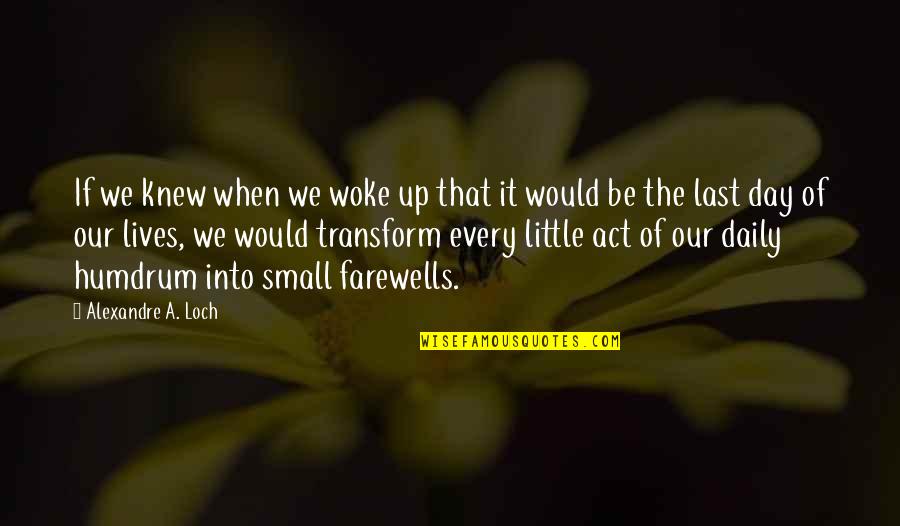 If we knew when we woke up that it would be the last day of our lives, we would transform every little act of our daily humdrum into small farewells.

Alexandre A. Loch

WISEFAMOUSQUOTES.COM